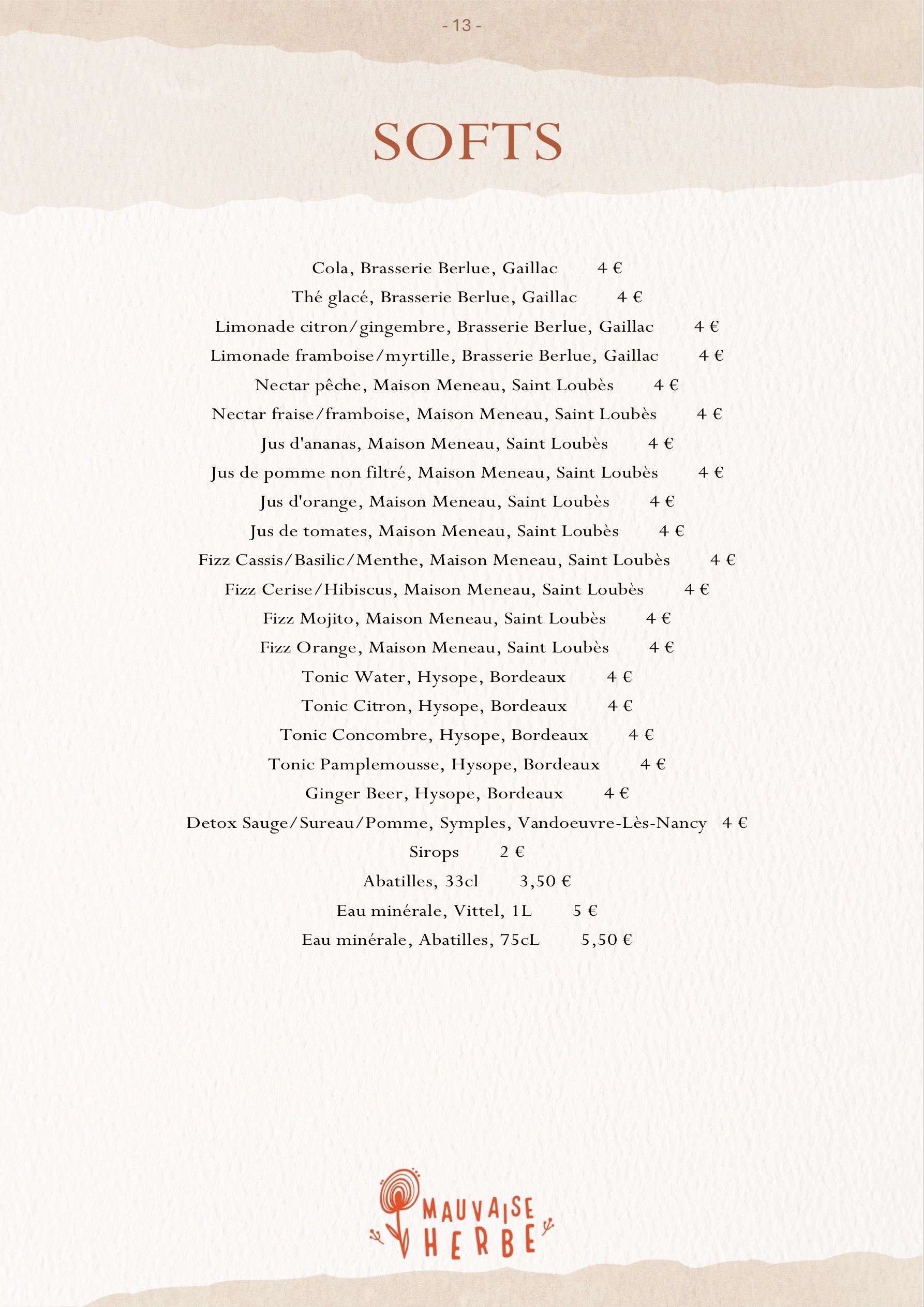 - 13 -

SOFTS

Cola, Brasserie Berlue, Gaillac 4 €

Thé glacé, Brasserie Berlue, Gaillac 4 €

Limonade citron/gingembre, Brasserie Berlue, Gaillac 4 €

Limonade framboise/myrtille, Brasserie Berlue, Gaillac 4 €

Nectar pêche, Maison Meneau, Saint Loubès 4 €

Nectar fraise/framboise, Maison Meneau, Saint Loubès 4 €

Jus d'ananas, Maison Meneau, Saint Loubès 4 €

Jus de pomme non filtré, Maison Meneau, Saint Loubès 4 €

Jus d'orange, Maison Meneau, Saint Loubès 4 €

Jus de tomates, Maison Meneau, Saint Loubès 4 €

Fizz Cassis/Basilic/Menthe, Maison Meneau, Saint Loubès 4 €

Fizz Cerise/Hibiscus, Maison Meneau, Saint Loubès 4 €

Fizz Mojito, Maison Meneau, Saint Loubès 4 €

Fizz Orange, Maison Meneau, Saint Loubès 4 €

Tonic Water, Hysope, Bordeaux 4 €

Tonic Citron, Hysope, Bordeaux 4 €

Tonic Concombre, Hysope, Bordeaux 4 €

Tonic Pamplemousse, Hysope, Bordeaux 4 €

Ginger Beer, Hysope, Bordeaux 4 €

Detox Sauge/Sureau/Pomme, Symples, Vandoeuvre-Lès-Nancy 4 €

Sirops 2 €

Abatilles, 33cl 3,50 €

Eau minérale, Vittel, 1L 5 €

Eau minérale, Abatilles, 75cL 5,50 €

MAUVAISE
HERBE